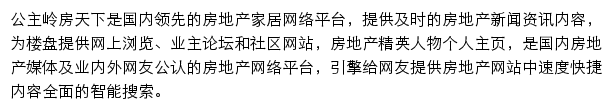 公主岭房天下是国内领先的房地产家居网络平台，提供及时的房地产新闻资讯内容，为楼盘提供网上浏览、业主论坛和社区网站，房地产精英人物个人主页，是国内房地产媒体及业内外网友公认的房地产网络平台，引擎给网友提供房地产网站中速度快捷内容全面的智能搜索。